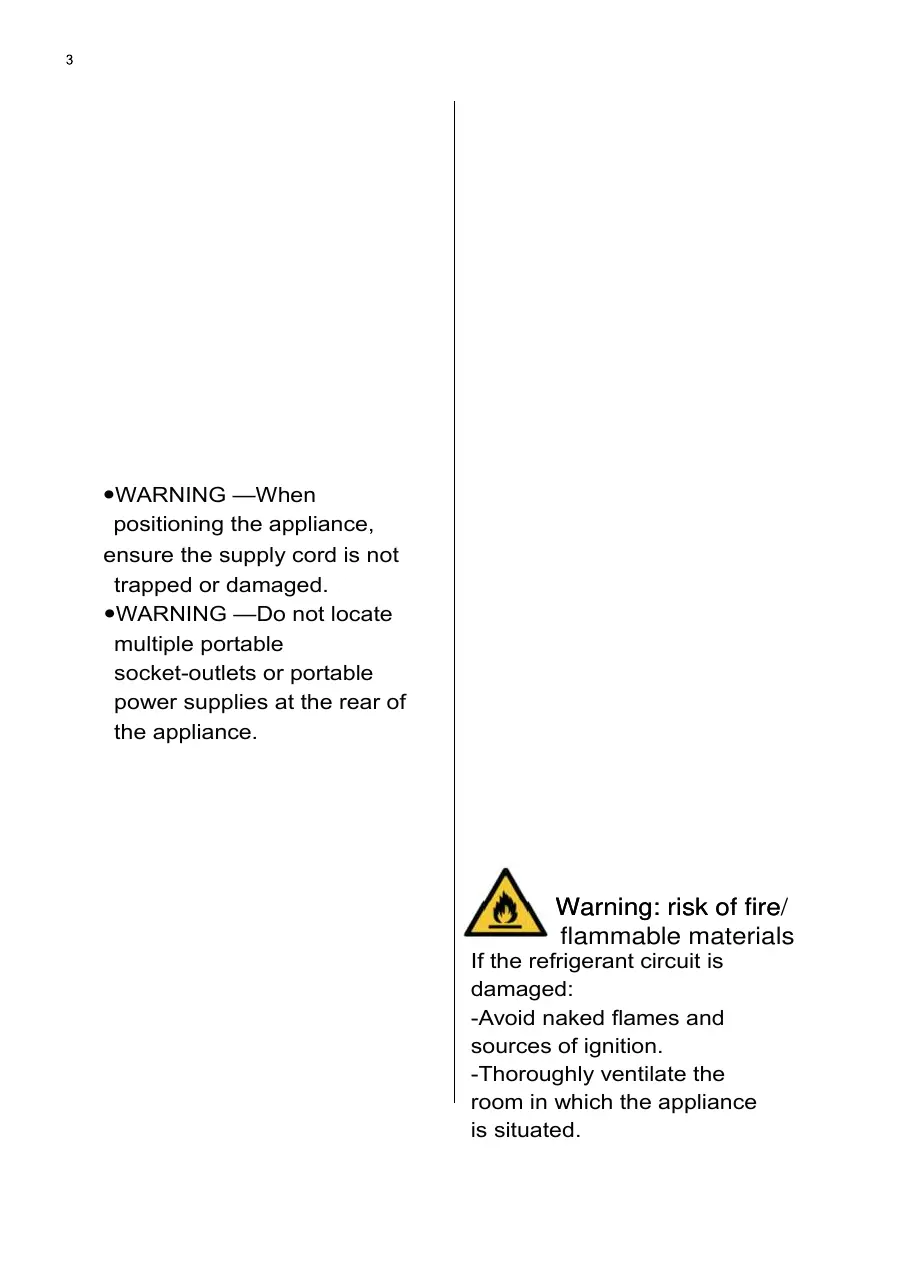 3

•WARNING —When positioning the appliance, ensure the supply cord is not trapped or damaged.
•WARNING —Do not locate multiple portable socket-outlets or portable power supplies at the rear of the appliance.

Warning: risk of fire/ flammable materials
If the refrigerant circuit is damaged:
-Avoid naked flames and sources of ignition.
-Thoroughly ventilate the room in which the appliance is situated.